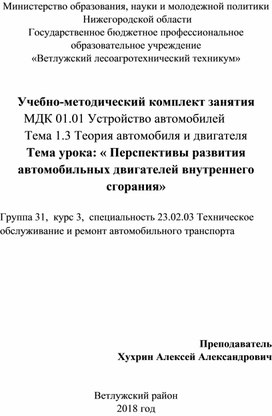 Министерство образования, науки и молодежной политики Нижегородской области
Государственное бюджетное профессиональное образовательное учреждение
«Ветлужский лесоагротехнический техникум»

Учебно-методический комплект занятия
МДК 01.01 Устройство автомобилей
Тема 1.3 Теория автомобиля и двигателя
Тема урока: « Перспективы развития автомобильных двигателей внутреннего сгорания»

Группа 31, курс 3, специальность 23.02.03 Техническое обслуживание и ремонт автомобильного транспорта

Преподаватель
Хухрин Алексей Александрович

Ветлужский район
2018 год